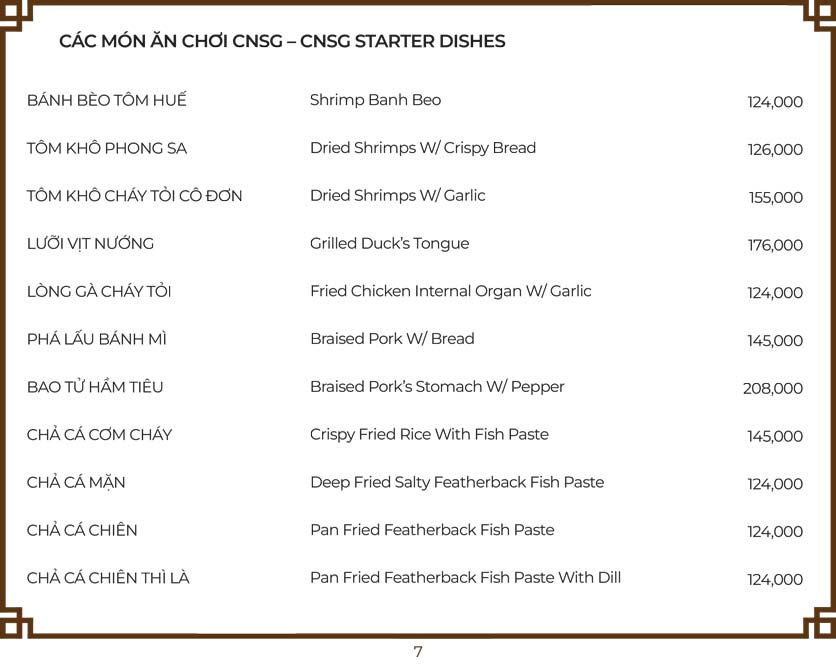 CÁC MÓN ĂN CHƠI CNSG – CNSG STARTER DISHES

| | | |
|---|---|---|
| BÁNH BÈO TÔM HUẾ | Shrimp Banh Beo | 124,000 |
| TÔM KHÔ PHONG SA | Dried Shrimps W/ Crispy Bread | 126,000 |
| TÔM KHÔ CHÁY TỎI CÔ ĐƠN | Dried Shrimps W/ Garlic | 155,000 |
| LƯỠI VỊT NƯỚNG | Grilled Duck's Tongue | 176,000 |
| LÒNG GÀ CHÁY TỎI | Fried Chicken Internal Organ W/ Garlic | 124,000 |
| PHÁ LẤU BÁNH MÌ | Braised Pork W/ Bread | 145,000 |
| BAO TỬ HẦM TIÊU | Braised Pork's Stomach W/ Pepper | 208,000 |
| CHẢ CÁ CƠM CHÁY | Crispy Fried Rice With Fish Paste | 145,000 |
| CHẢ CÁ MẶN | Deep Fried Salty Featherback Fish Paste | 124,000 |
| CHẢ CÁ CHIÊN | Pan Fried Featherback Fish Paste | 124,000 |
| CHẢ CÁ CHIÊN THÌ LÀ | Pan Fried Featherback Fish Paste With Dill | 124,000 |

7